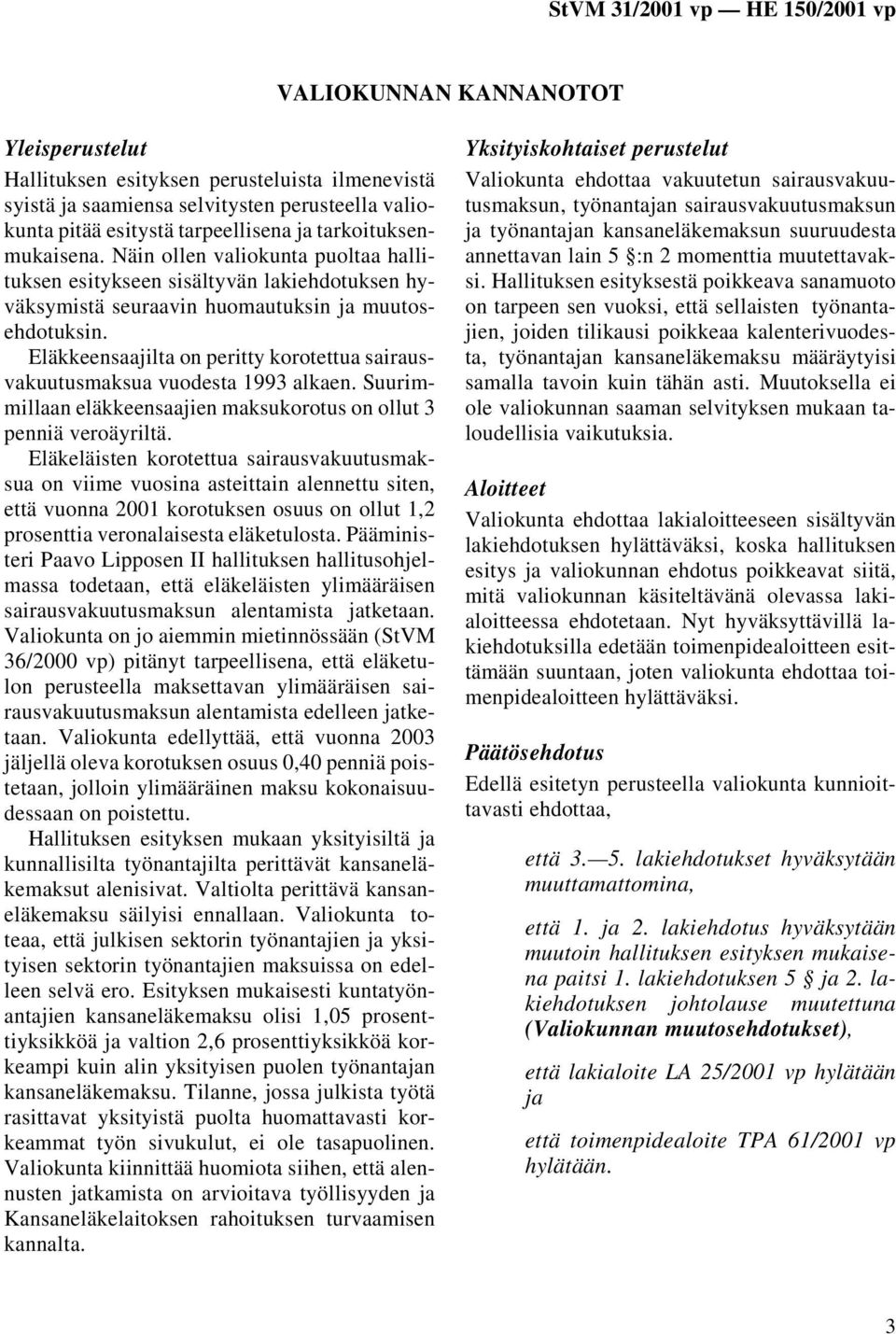 StVM 31/2001 vp — HE 150/2001 vp

VALIOKUNNAN KANNANOTOT

Yleisperustelut

Hallituksen esityksen perusteluista ilmenevistä syistä ja saamiensa selvitysten perusteella valiokunta pitää esitystä tarpeellisena ja tarkoituksenmukaisena. Näin ollen valiokunta puoltaa hallituksen esitykseen sisältyvän lakiehdotuksen hyväksymistä seuraavin huomautuksin ja muutosehdotuksin.

Eläkkeensaajilta on peritty korotettua sairausvakuutusmaksua vuodesta 1993 alkaen. Suurimmillaan eläkkeensaajien maksukorotus on ollut 3 penniä veroäyriltä.

Eläkeläisten korotettua sairausvakuutusmaksua on viime vuosina asteittain alennettu siten, että vuonna 2001 korotuksen osuus on ollut 1,2 prosenttia veronalaisesta eläketulosta. Pääministeri Paavo Lipposen II hallituksen hallitusohjelmassa todetaan, että eläkeläisten ylimääräisen sairausvakuutusmaksun alentamista jatketaan. Valiokunta on jo aiemmin mietinnössään (StVM 36/2000 vp) pitänyt tarpeellisena, että eläketulon perusteella maksettavan ylimääräisen sairausvakuutusmaksun alentamista edelleen jatketaan. Valiokunta edellyttää, että vuonna 2003 jäljellä oleva korotuksen osuus 0,40 penniä poistetaan, jolloin ylimääräinen maksu kokonaisuudessaan on poistettu.

Hallituksen esityksen mukaan yksityisiltä ja kunnallisilta työnantajilta perittävät kansaneläkemaksut alenisivat. Valtiolta perittävä kansaneläkemaksu säilyisi ennallaan. Valiokunta toteaa, että julkisen sektorin työnantajien ja yksityisen sektorin työnantajien maksuissa on edelleen selvä ero. Esityksen mukaisesti kuntatyönantajien kansaneläkemaksu olisi 1,05 prosenttiyksikköä ja valtion 2,6 prosenttiyksikköä korkeampi kuin alin yksityisen puolen työnantajan kansaneläkemaksu. Tilanne, jossa julkista työtä rasittavat yksityistä puolta huomattavasti korkeammat työn sivukulut, ei ole tasapuolinen. Valiokunta kiinnittää huomiota siihen, että alennusten jatkamista on arvioitava työllisyyden ja Kansaneläkelaitoksen rahoituksen turvaamisen kannalta.

Yksityiskohtaiset perustelut

Valiokunta ehdottaa vakuutetun sairausvakuutusmaksun, työnantajan sairausvakuutusmaksun ja työnantajan kansaneläkemaksun suuruudesta annettavan lain 5 §:n 2 momenttia muutettavaksi. Hallituksen esityksestä poikkeava sanamuoto on tarpeen sen vuoksi, että sellaisten työnantajien, joiden tilikausi poikkeaa kalenterivuodesta, työnantajan kansaneläkemaksu määräytyisi samalla tavoin kuin tähän asti. Muutoksella ei ole valiokunnan saaman selvityksen mukaan taloudellisia vaikutuksia.

Aloitteet

Valiokunta ehdottaa lakialoitteeseen sisältyvän lakiehdotuksen hylättäväksi, koska hallituksen esitys ja valiokunnan ehdotus poikkeavat siitä, mitä valiokunnan käsiteltävänä olevassa lakialoitteessa ehdotetaan. Nyt hyväksyttävillä lakiehdotuksilla edetään toimenpidealoitteen esittämään suuntaan, joten valiokunta ehdottaa toimenpidealoitteen hylättäväksi.

Päätösehdotus

Edellä esitetyn perusteella valiokunta kunnioittavasti ehdottaa,

että 3.—5. lakiehdotukset hyväksytään muuttamattomina,

että 1. ja 2. lakiehdotus hyväksytään muutoin hallituksen esityksen mukaisena paitsi 1. lakiehdotuksen 5 § ja 2. lakiehdotuksen johtolause muutettuna (Valiokunnan muutosehdotukset),

että lakialoite LA 25/2001 vp hylätään ja

että toimenpidealoite TPA 61/2001 vp hylätään.

3